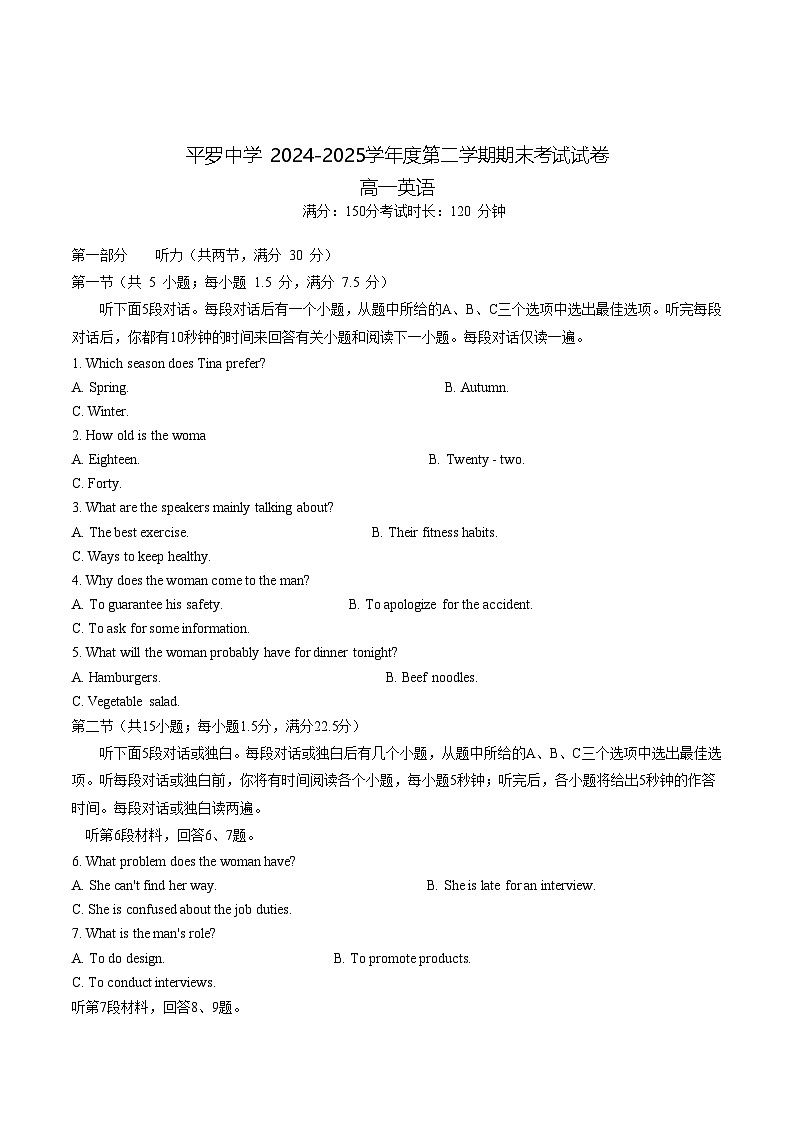 平罗中学 2024-2025学年度第二学期期末考试试卷

高一英语

满分：150分考试时长：120 分钟

第一部分　　听力（共两节，满分 30 分）

第一节（共 5 小题；每小题 1.5 分，满分 7.5 分）

听下面5段对话。每段对话后有一个小题，从题中所给的A、B、C三个选项中选出最佳选项。听完每段对话后，你都有10秒钟的时间来回答有关小题和阅读下一小题。每段对话仅读一遍。

1. Which season does Tina prefer?

A. Spring.

B. Autumn.

C. Winter.

2. How old is the woma

A. Eighteen.

B. Twenty - two.

C. Forty.

3. What are the speakers mainly talking about?

A. The best exercise.

B. Their fitness habits.

C. Ways to keep healthy.

4. Why does the woman come to the man?

A. To guarantee his safety.

B. To apologize for the accident.

C. To ask for some information.

5. What will the woman probably have for dinner tonight?

A. Hamburgers.

B. Beef noodles.

C. Vegetable salad.

第二节（共15小题；每小题1.5分，满分22.5分）

听下面5段对话或独白。每段对话或独白后有几个小题，从题中所给的A、B、C三个选项中选出最佳选项。听每段对话或独白前，你将有时间阅读各个小题，每小题5秒钟；听完后，各小题将给出5秒钟的作答时间。每段对话或独白读两遍。

听第6段材料，回答6、7题。

6. What problem does the woman have?

A. She can't find her way.

B. She is late for an interview.

C. She is confused about the job duties.

7. What is the man's role?

A. To do design.

B. To promote products.

C. To conduct interviews.

听第7段材料，回答8、9题。